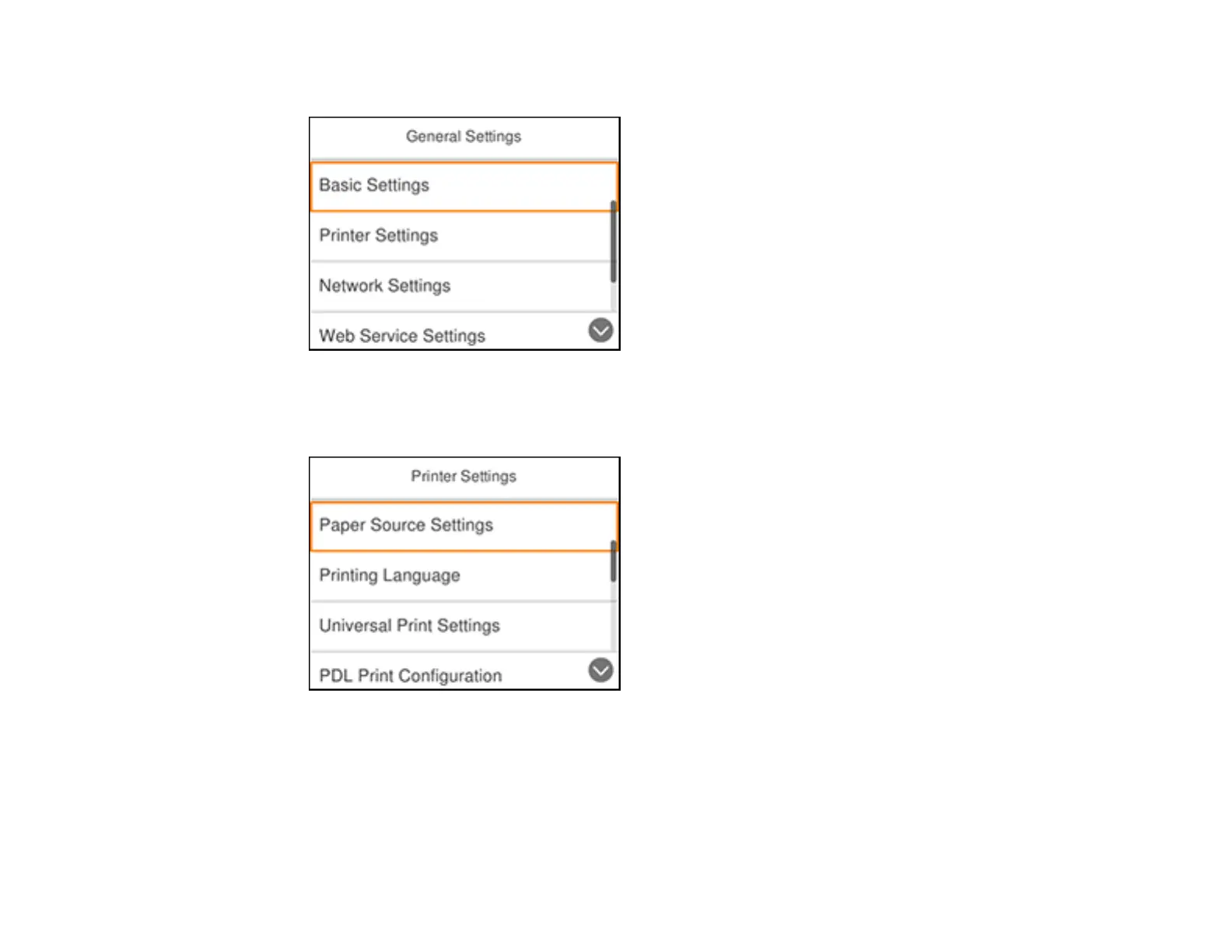 General Settings

Basic Settings

Printer Settings

Network Settings

Web Service Settings

Printer Settings

Paper Source Settings

Printing Language

Universal Print Settings

PDL Print Configuration